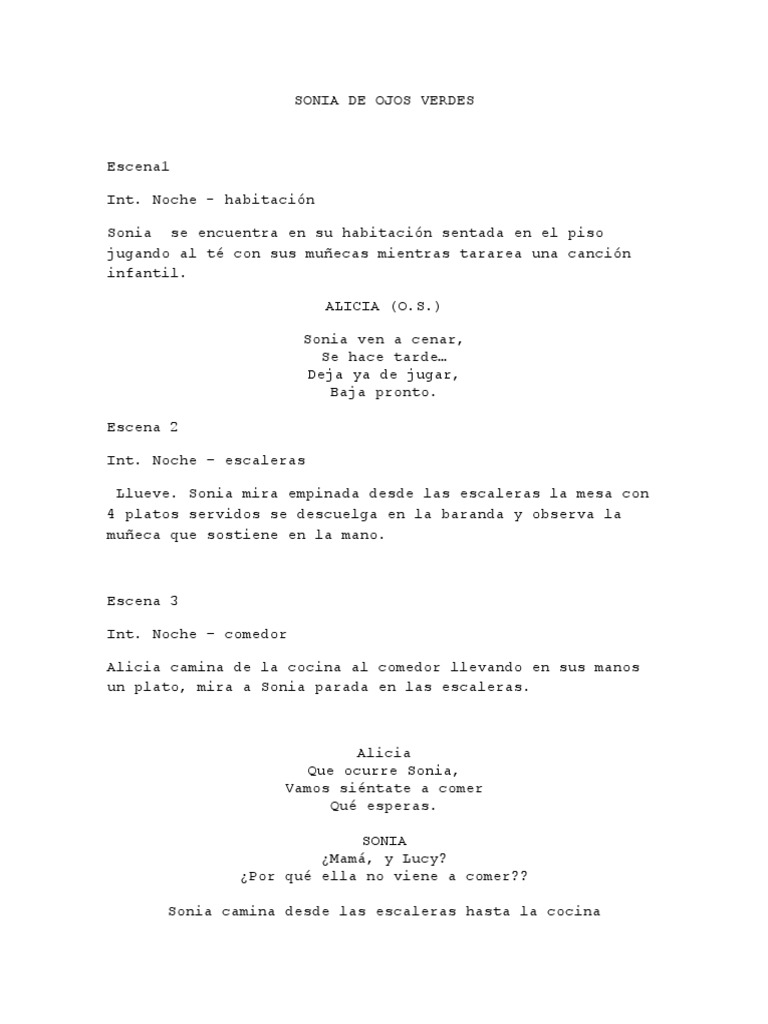 SONIA DE OJOS VERDES

Escena1

Int. Noche - habitación

Sonia se encuentra en su habitación sentada en el piso jugando al té con sus muñecas mientras tararea una canción infantil.

ALICIA (O.S.)

Sonia ven a cenar,
Se hace tarde…
Deja ya de jugar,
Baja pronto.

Escena 2

Int. Noche – escaleras

Llueve. Sonia mira empinada desde las escaleras la mesa con 4 platos servidos se descuelga en la baranda y observa la muñeca que sostiene en la mano.

Escena 3

Int. Noche – comedor

Alicia camina de la cocina al comedor llevando en sus manos un plato, mira a Sonia parada en las escaleras.

Alicia
Que ocurre Sonia,
Vamos siéntate a comer
Qué esperas.

SONIA
¿Mamá, y Lucy?
¿Por qué ella no viene a comer??

Sonia camina desde las escaleras hasta la cocina